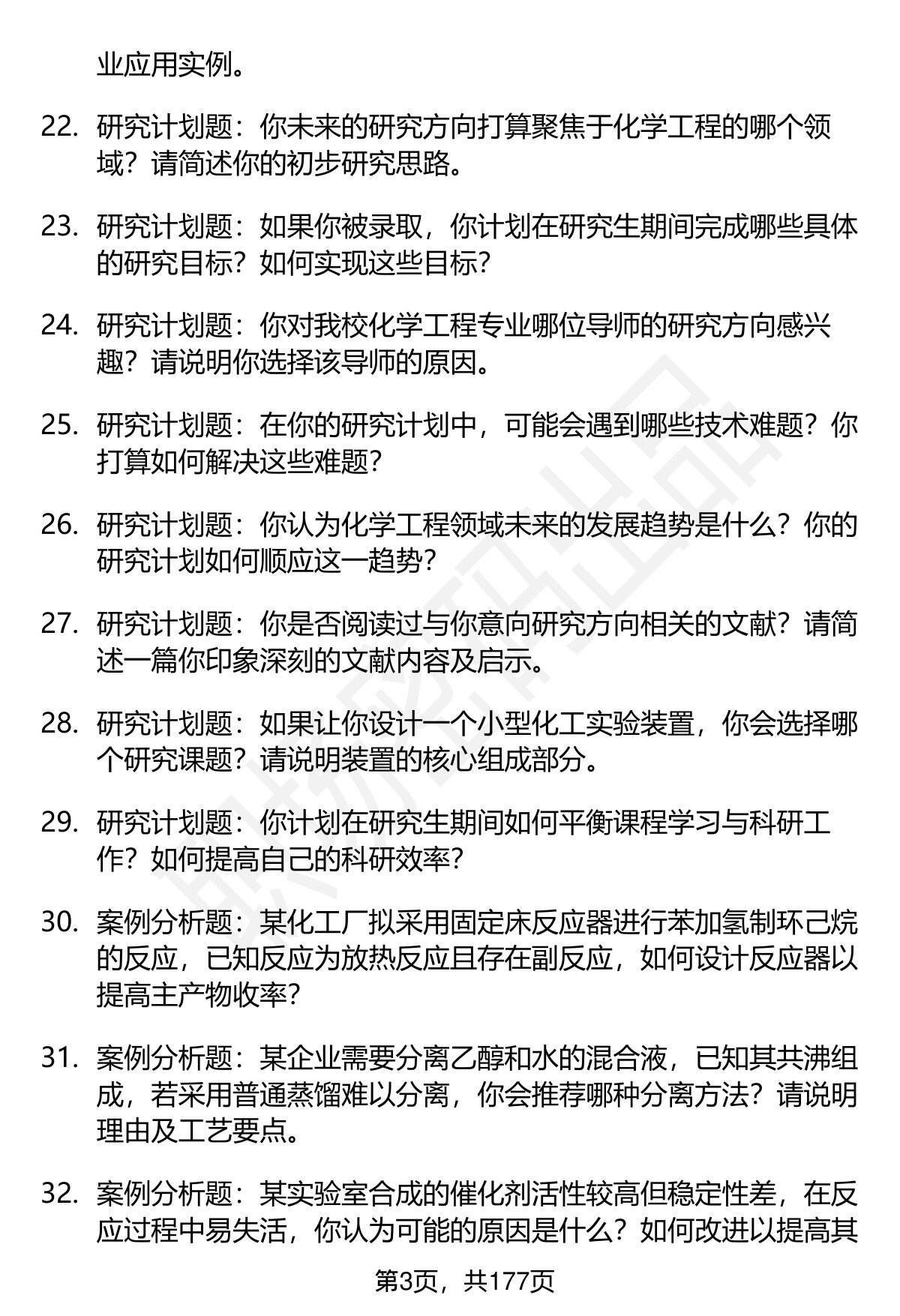 业应用实例。

22. 研究计划题：你未来的研究方向打算聚焦于化学工程的哪个领域？请简述你的初步研究思路。

23. 研究计划题：如果你被录取，你计划在研究生期间完成哪些具体的研究目标？如何实现这些目标？

24. 研究计划题：你对我校化学工程专业哪位导师的研究方向感兴趣？请说明你选择该导师的原因。

25. 研究计划题：在你的研究计划中，可能会遇到哪些技术难题？你打算如何解决这些难题？

26. 研究计划题：你认为化学工程领域未来的发展趋势是什么？你的研究计划如何顺应这一趋势？

27. 研究计划题：你是否阅读过与你意向研究方向相关的文献？请简述一篇你印象深刻的文献内容及启示。

28. 研究计划题：如果让你设计一个小型化工实验装置，你会选择哪个研究课题？请说明装置的核心组成部分。

29. 研究计划题：你计划在研究生期间如何平衡课程学习与科研工作？如何提高自己的科研效率？

30. 案例分析题：某化工厂拟采用固定床反应器进行苯加氢制环己烷的反应，已知反应为放热反应且存在副反应，如何设计反应器以提高主产物收率？

31. 案例分析题：某企业需要分离乙醇和水的混合液，已知其共沸组成，若采用普通蒸馏难以分离，你会推荐哪种分离方法？请说明理由及工艺要点。

32. 案例分析题：某实验室合成的催化剂活性较高但稳定性差，在反应过程中易失活，你认为可能的原因是什么？如何改进以提高其

第3页，共177页